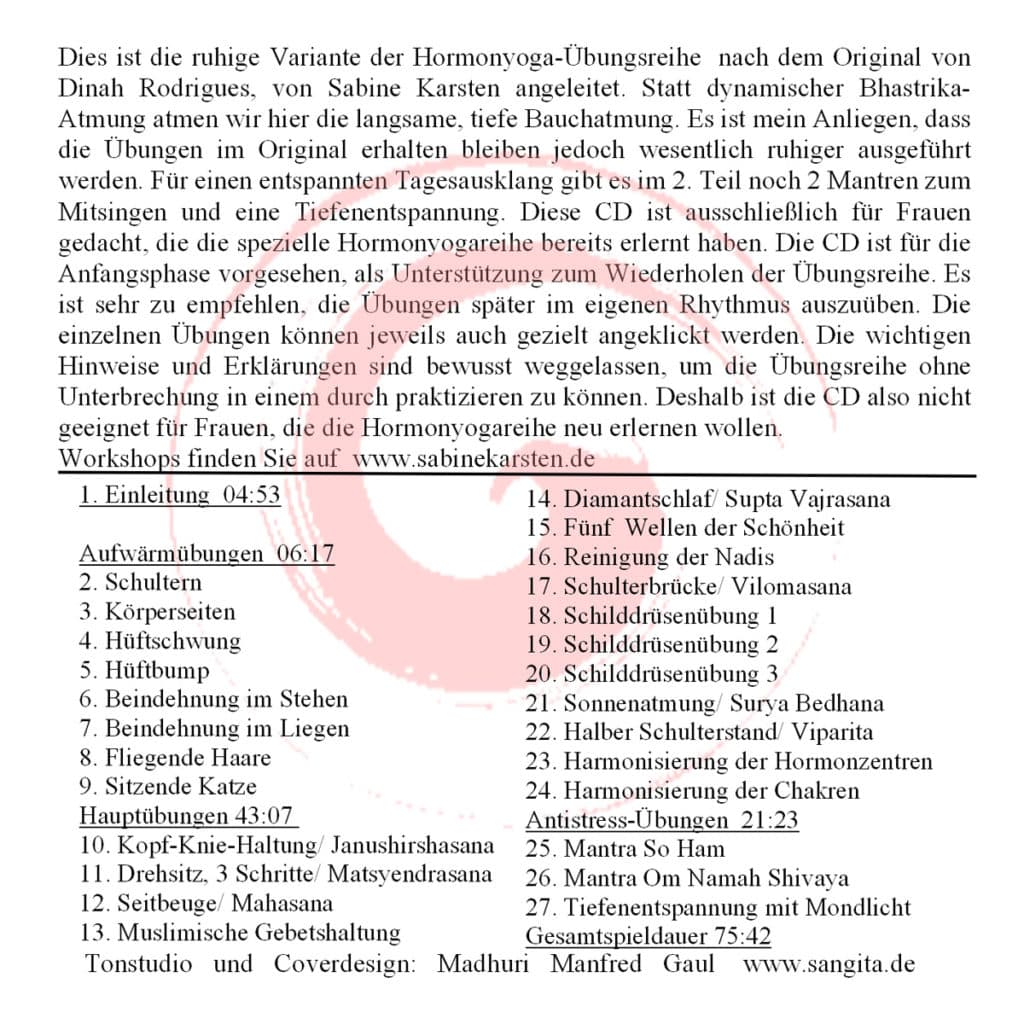 Dies ist die ruhige Variante der Hormonyoga-Übungsreihe nach dem Original von Dinah Rodrigues, von Sabine Karsten angeleitet. Statt dynamischer Bhastrika-Atmung atmen wir hier die langsame, tiefe Bauchatmung. Es ist mein Anliegen, dass die Übungen im Original erhalten bleiben jedoch wesentlich ruhiger ausgeführt werden. Für einen entspannten Tagesausklang gibt es im 2. Teil noch 2 Mantren zum Mitsingen und eine Tiefenentspannung. Diese CD ist ausschließlich für Frauen gedacht, die die spezielle Hormonyogareihe bereits erlernt haben. Die CD ist für die Anfangsphase vorgesehen, als Unterstützung zum Wiederholen der Übungsreihe. Es ist sehr zu empfehlen, die Übungen später im eigenen Rhythmus auszuüben. Die einzelnen Übungen können jeweils auch gezielt angeklickt werden. Die wichtigen Hinweise und Erklärungen sind bewusst weggelassen, um die Übungsreihe ohne Unterbrechung in einem durch praktizieren zu können. Deshalb ist die CD also nicht geeignet für Frauen, die die Hormonyogareihe neu erlernen wollen.
Workshops finden Sie auf www.sabinekarsten.de

1. Einleitung 04:53

Aufwärmübungen 06:17
2. Schultern
3. Körperseiten
4. Hüftschwung
5. Hüftbump
6. Beindehnung im Stehen
7. Beindehnung im Liegen
8. Fliegende Haare
9. Sitzende Katze
Hauptübungen 43:07
10. Kopf-Knie-Haltung/ Janushirshasana
11. Drehsitz, 3 Schritte/ Matsyendrasana
12. Seitbeuge/ Mahasana
13. Muslimische Gebetshaltung

14. Diamantschlaf/ Supta Vajrasana
15. Fünf Wellen der Schönheit
16. Reinigung der Nadis
17. Schulterbrücke/ Vilomasana
18. Schilddrüsenübung 1
19. Schilddrüsenübung 2
20. Schilddrüsenübung 3
21. Sonnenatmung/ Surya Bedhana
22. Halber Schulterstand/ Viparita
23. Harmonisierung der Hormonzentren
24. Harmonisierung der Chakren
Antistress-Übungen 21:23
25. Mantra So Ham
26. Mantra Om Namah Shivaya
27. Tiefenentspannung mit Mondlicht
Gesamtspieldauer 75:42

Tonstudio und Coverdesign: Madhuri Manfred Gaul www.sangita.de